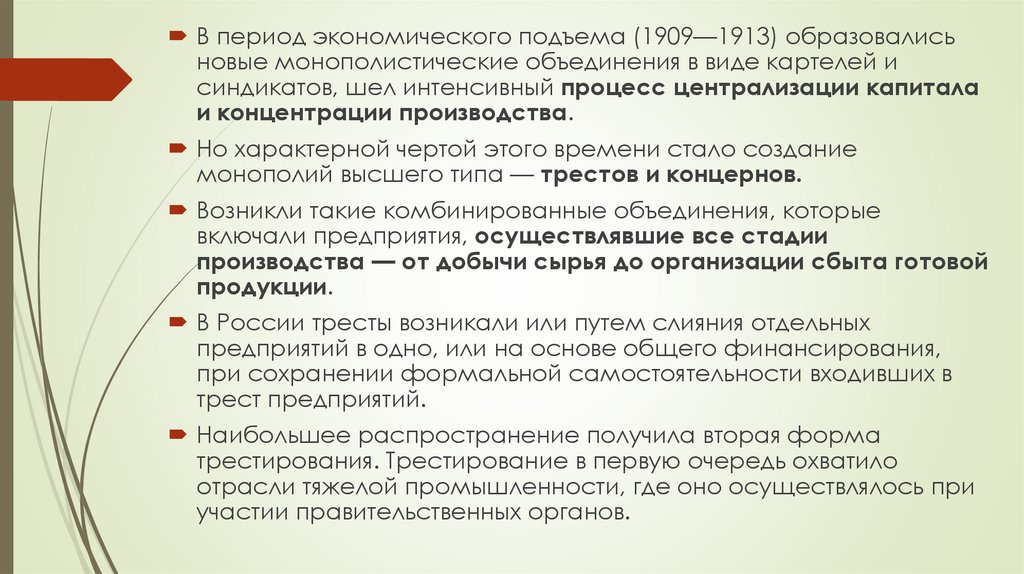 В период экономического подъема (1909—1913) образовались новые монополистические объединения в виде картелей и синдикатов, шел интенсивный процесс централизации капитала и концентрации производства.

Но характерной чертой этого времени стало создание монополий высшего типа — трестов и концернов.

Возникли такие комбинированные объединения, которые включали предприятия, осуществлявшие все стадии производства — от добычи сырья до организации сбыта готовой продукции.

В России тресты возникали или путем слияния отдельных предприятий в одно, или на основе общего финансирования, при сохранении формальной самостоятельности входивших в трест предприятий.

Наибольшее распространение получила вторая форма трестирования. Трестирование в первую очередь охватило отрасли тяжелой промышленности, где оно осуществлялось при участии правительственных органов.